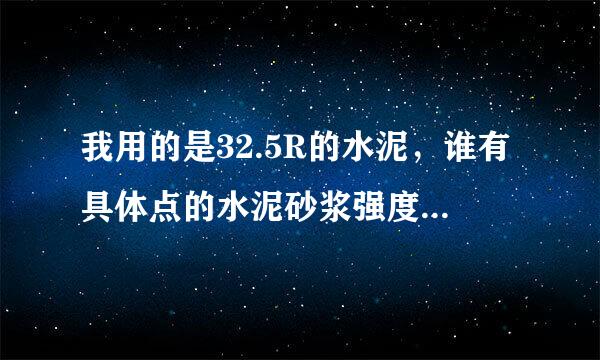 我用的是32.5R的水泥，谁有具体点的水泥砂浆强度...